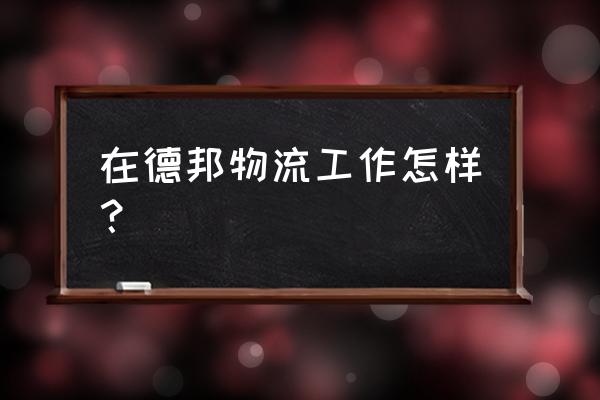 在德邦物流工作怎样？